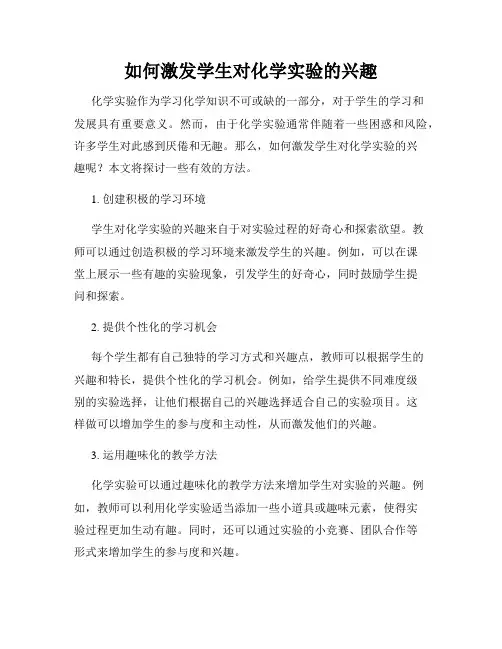 如何激发学生对化学实验的兴趣

化学实验作为学习化学知识不可或缺的一部分，对于学生的学习和发展具有重要意义。然而，由于化学实验通常伴随着一些困惑和风险，许多学生对此感到厌倦和无趣。那么，如何激发学生对化学实验的兴趣呢？本文将探讨一些有效的方法。

1. 创建积极的学习环境

学生对化学实验的兴趣来自于对实验过程的好奇心和探索欲望。教师可以通过创造积极的学习环境来激发学生的兴趣。例如，可以在课堂上展示一些有趣的实验现象，引发学生的好奇心，同时鼓励学生提问和探索。

2. 提供个性化的学习机会

每个学生都有自己独特的学习方式和兴趣点，教师可以根据学生的兴趣和特长，提供个性化的学习机会。例如，给学生提供不同难度级别的实验选择，让他们根据自己的兴趣选择适合自己的实验项目。这样做可以增加学生的参与度和主动性，从而激发他们的兴趣。

3. 运用趣味化的教学方法

化学实验可以通过趣味化的教学方法来增加学生对实验的兴趣。例如，教师可以利用化学实验适当添加一些小道具或趣味元素，使得实验过程更加生动有趣。同时，还可以通过实验的小竞赛、团队合作等形式来增加学生的参与度和兴趣。